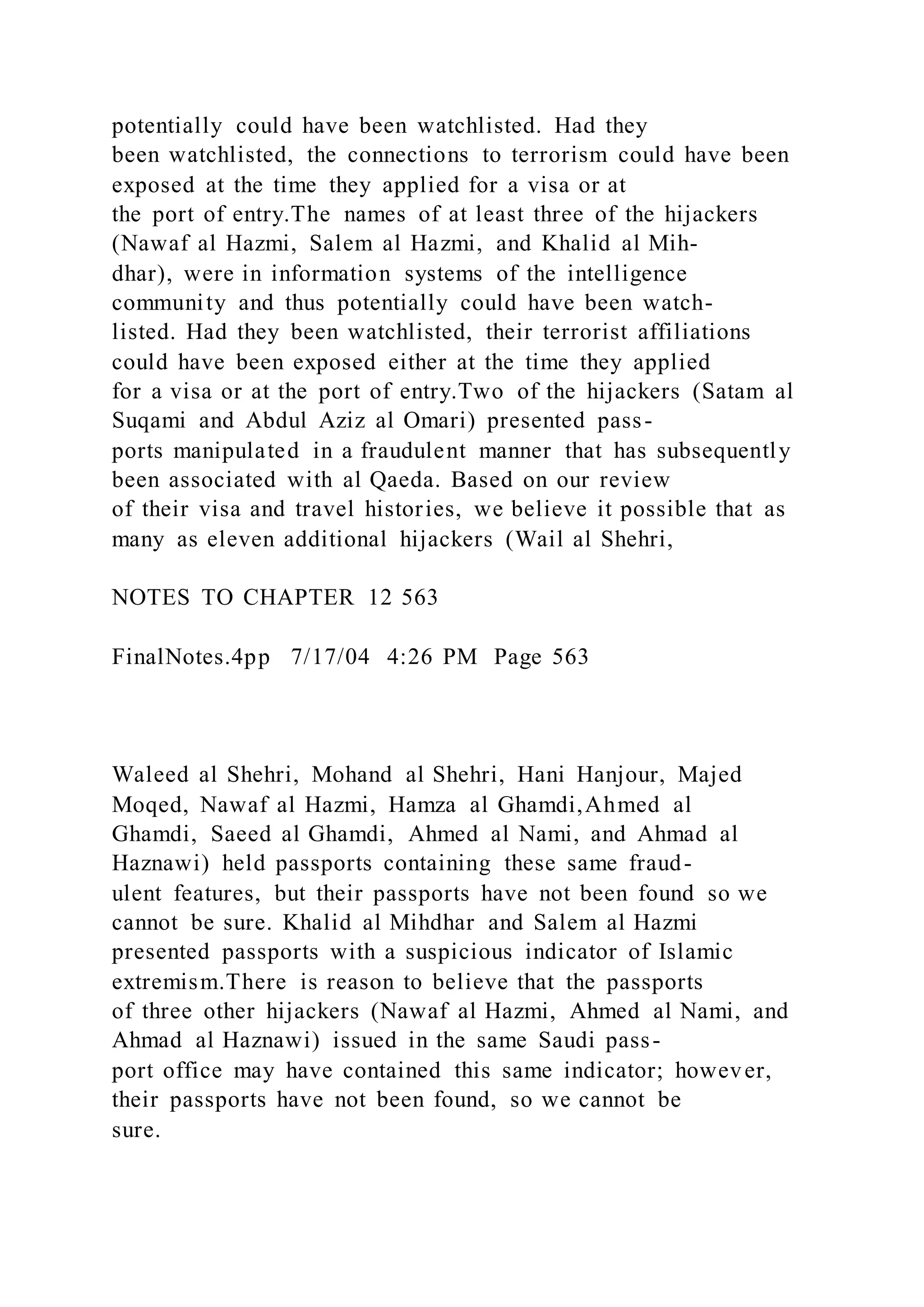 potentially could have been watchlisted. Had they been watchlisted, the connections to terrorism could have been exposed at the time they applied for a visa or at the port of entry.The names of at least three of the hijackers (Nawaf al Hazmi, Salem al Hazmi, and Khalid al Mihdhar), were in information systems of the intelligence community and thus potentially could have been watchlisted. Had they been watchlisted, their terrorist affiliations could have been exposed either at the time they applied for a visa or at the port of entry.Two of the hijackers (Satam al Suqami and Abdul Aziz al Omari) presented passports manipulated in a fraudulent manner that has subsequently been associated with al Qaeda. Based on our review of their visa and travel histories, we believe it possible that as many as eleven additional hijackers (Wail al Shehri,

NOTES TO CHAPTER 12 563

FinalNotes.4pp 7/17/04 4:26 PM Page 563

Waleed al Shehri, Mohand al Shehri, Hani Hanjour, Majed Moqed, Nawaf al Hazmi, Hamza al Ghamdi,Ahmed al Ghamdi, Saeed al Ghamdi, Ahmed al Nami, and Ahmad al Haznawi) held passports containing these same fraudulent features, but their passports have not been found so we cannot be sure. Khalid al Mihdhar and Salem al Hazmi presented passports with a suspicious indicator of Islamic extremism.There is reason to believe that the passports of three other hijackers (Nawaf al Hazmi, Ahmed al Nami, and Ahmad al Haznawi) issued in the same Saudi passport office may have contained this same indicator; however, their passports have not been found, so we cannot be sure.